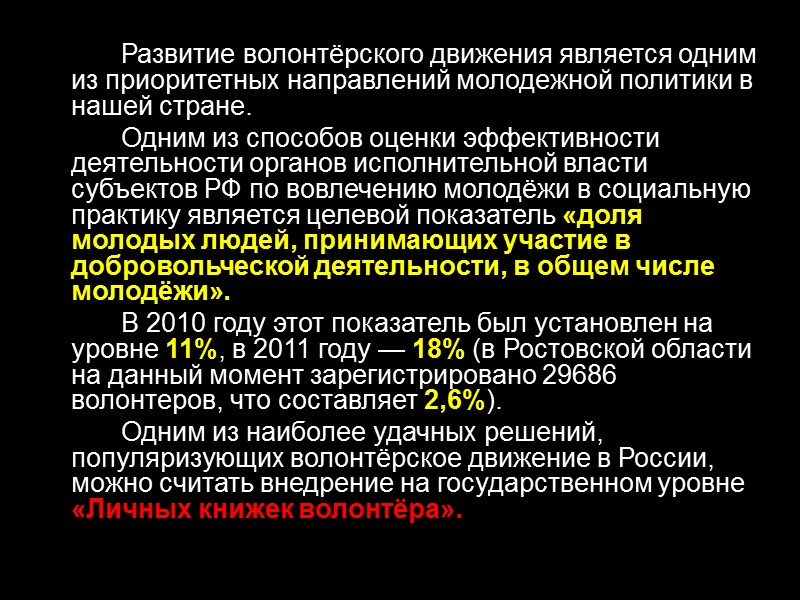 Развитие волонтёрского движения является одним из приоритетных направлений молодежной политики в нашей стране.

Одним из способов оценки эффективности деятельности органов исполнительной власти субъектов РФ по вовлечению молодёжи в социальную практику является целевой показатель «доля молодых людей, принимающих участие в добровольческой деятельности, в общем числе молодёжи».

В 2010 году этот показатель был установлен на уровне 11%, в 2011 году — 18% (в Ростовской области на данный момент зарегистрировано 29686 волонтеров, что составляет 2,6%).

Одним из наиболее удачных решений, популяризующих волонтёрское движение в России, можно считать внедрение на государственном уровне «Личных книжек волонтёра».